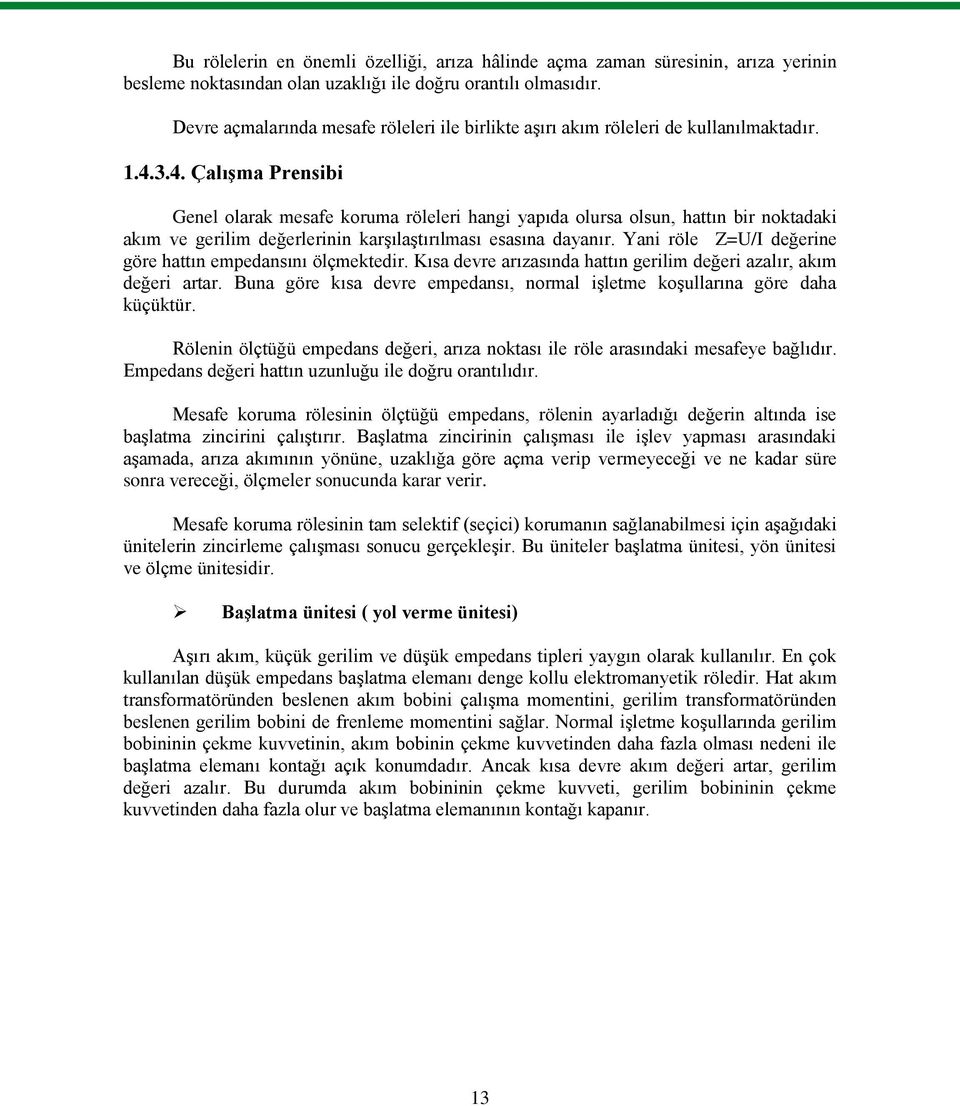 Bu rölelerin en önemli özelliği, arıza hâlinde açma zaman süresinin, arıza yerinin besleme noktasından olan uzaklığı ile doğru orantılı olmasıdır.

Devre açmalarında mesafe röleleri ile birlikte aşırı akım röleleri de kullanılmaktadır.

1.4.3.4. Çalışma Prensibi

Genel olarak mesafe koruma röleleri hangi yapıda olursa olsun, hattın bir noktadaki akım ve gerilim değerlerinin karşılaştırılması esasına dayanır. Yani röle Z=U/I değerine göre hattın empedansını ölçmektedir. Kısa devre arızasında hattın gerilim değeri azalır, akım değeri artar. Buna göre kısa devre empedansı, normal işletme koşullarına göre daha küçüktür.

Rölenin ölçtüğü empedans değeri, arıza noktası ile röle arasındaki mesafeye bağlıdır. Empedans değeri hattın uzunluğu ile doğru orantılıdır.

Mesafe koruma rölesinin ölçtüğü empedans, rölenin ayarladığı değerin altında ise başlatma zincirini çalıştırır. Başlatma zincirinin çalışması ile işlev yapması arasındaki aşamada, arıza akımının yönüne, uzaklığa göre açma verip vermeyeceği ve ne kadar süre sonra vereceği, ölçmeler sonucunda karar verir.

Mesafe koruma rölesinin tam selektif (seçici) korumanın sağlanabilmesi için aşağıdaki ünitelerin zincirleme çalışması sonucu gerçekleşir. Bu üniteler başlatma ünitesi, yön ünitesi ve ölçme ünitesidir.

➢ Başlatma ünitesi ( yol verme ünitesi)

Aşırı akım, küçük gerilim ve düşük empedans tipleri yaygın olarak kullanılır. En çok kullanılan düşük empedans başlatma elemanı denge kollu elektromanyetik röledir. Hat akım transformatöründen beslenen akım bobini çalışma momentini, gerilim transformatöründen beslenen gerilim bobini de frenleme momentini sağlar. Normal işletme koşullarında gerilim bobininin çekme kuvvetinin, akım bobinin çekme kuvvetinden daha fazla olması nedeni ile başlatma elemanı kontağı açık konumdadır. Ancak kısa devre akım değeri artar, gerilim değeri azalır. Bu durumda akım bobininin çekme kuvveti, gerilim bobininin çekme kuvvetinden daha fazla olur ve başlatma elemanının kontağı kapanır.

13